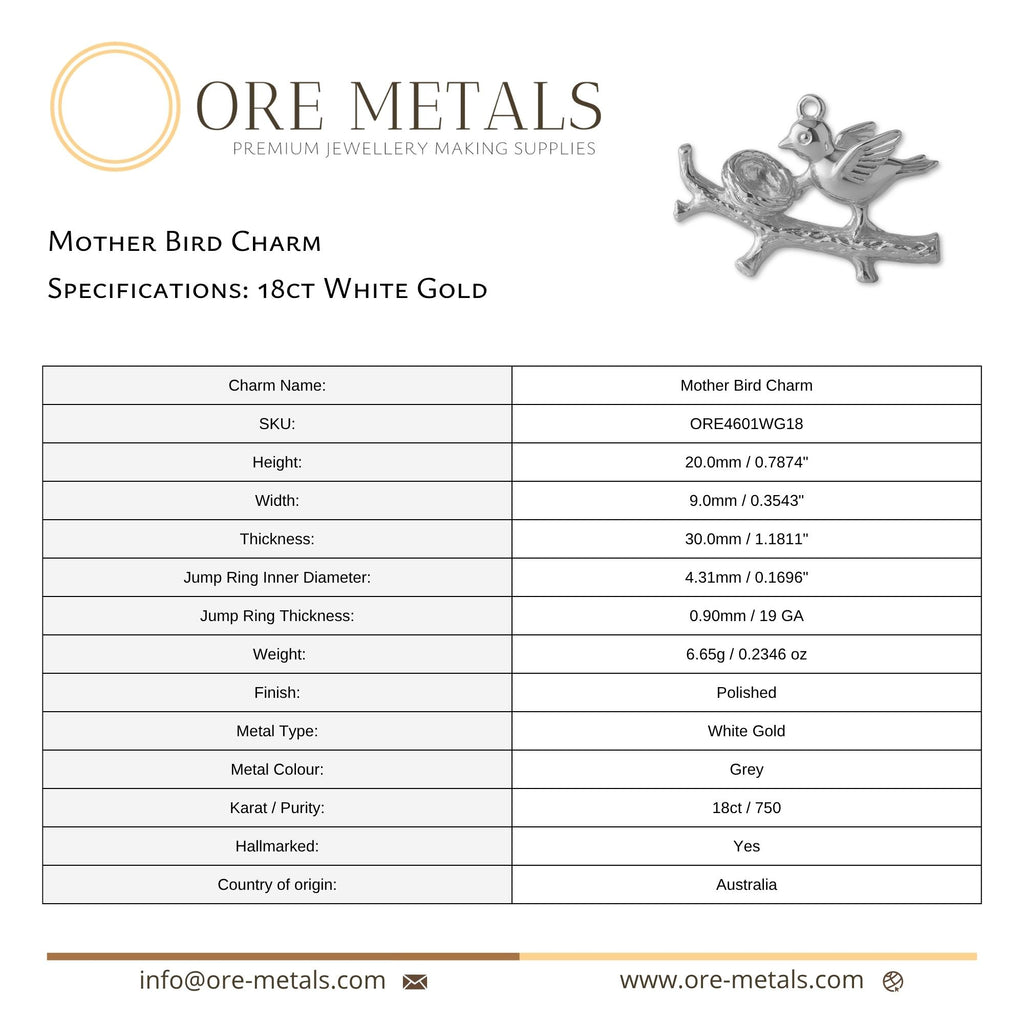 ORE METALS
PREMIUM JEWELLERY MAKING SUPPLIES

Mother Bird Charm
Specifications: 18ct White Gold

| Charm Name: | Mother Bird Charm |
|---|---|
| SKU: | ORE4601WG18 |
| Height: | 20.0mm / 0.7874" |
| Width: | 9.0mm / 0.3543" |
| Thickness: | 30.0mm / 1.1811" |
| Jump Ring Inner Diameter: | 4.31mm / 0.1696" |
| Jump Ring Thickness: | 0.90mm / 19 GA |
| Weight: | 6.65g / 0.2346 oz |
| Finish: | Polished |
| Metal Type: | White Gold |
| Metal Colour: | Grey |
| Karat / Purity: | 18ct / 750 |
| Hallmarked: | Yes |
| Country of origin: | Australia |

info@ore-metals.com
www.ore-metals.com